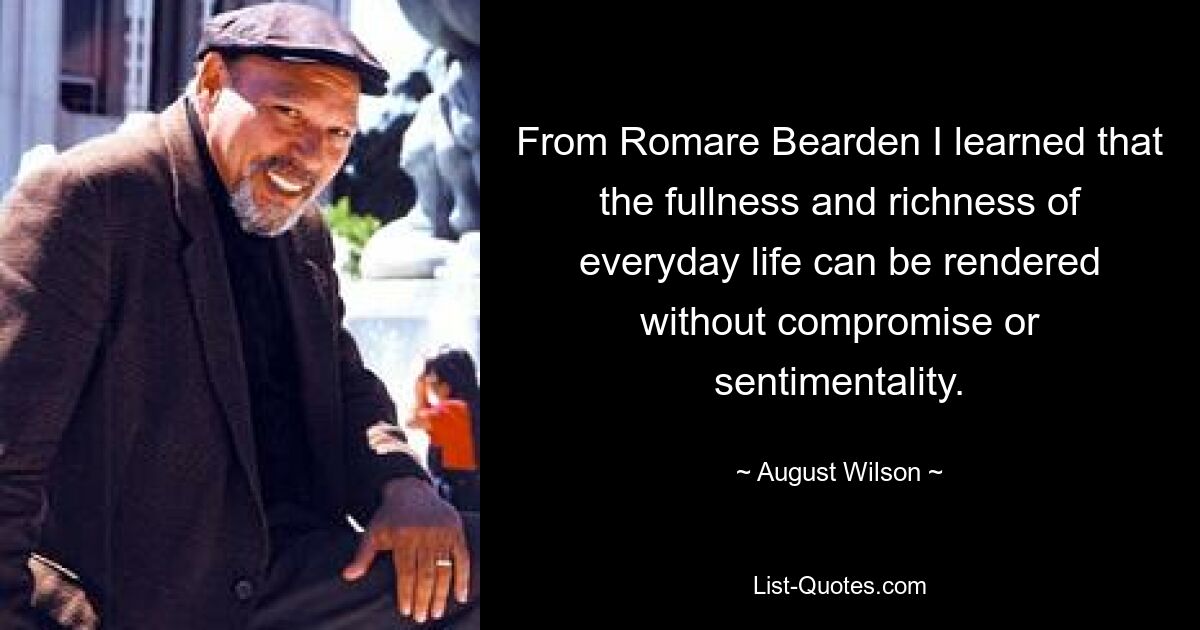 From Romare Bearden I learned that the fullness and richness of everyday life can be rendered without compromise or sentimentality.

~ August Wilson ~

List-Quotes.com